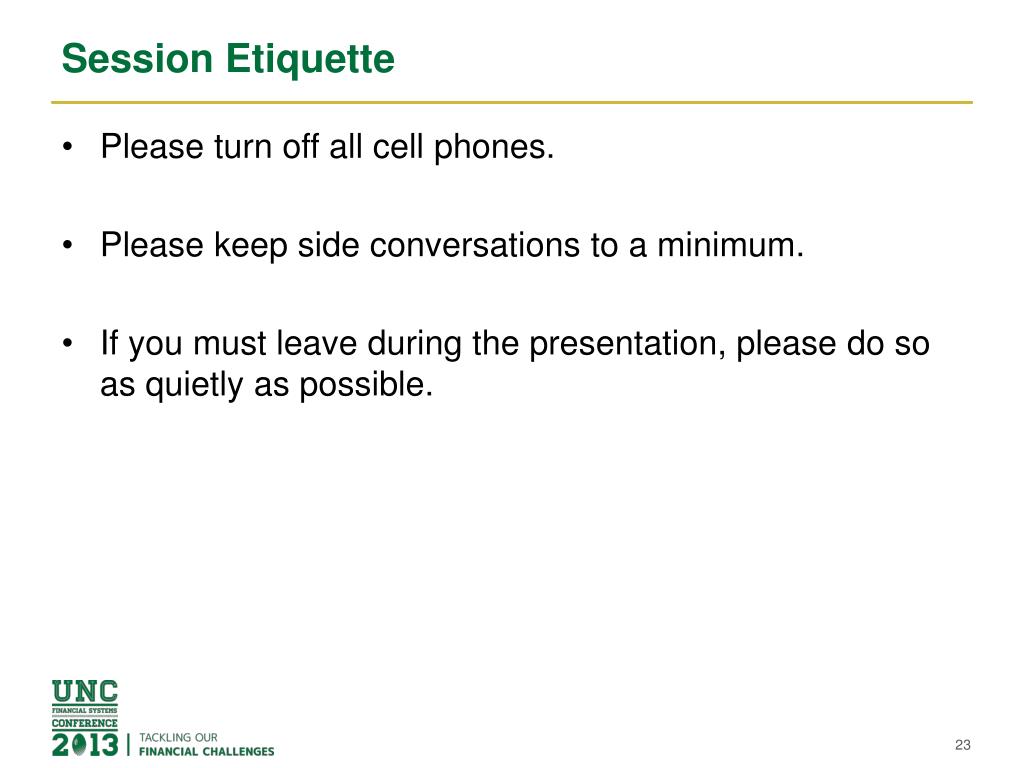 Session Etiquette

• Please turn off all cell phones.

• Please keep side conversations to a minimum.

• If you must leave during the presentation, please do so as quietly as possible.

UNC
FINANCIAL SYSTEMS
CONFERENCE
2013 | TACKLING OUR FINANCIAL CHALLENGES

23